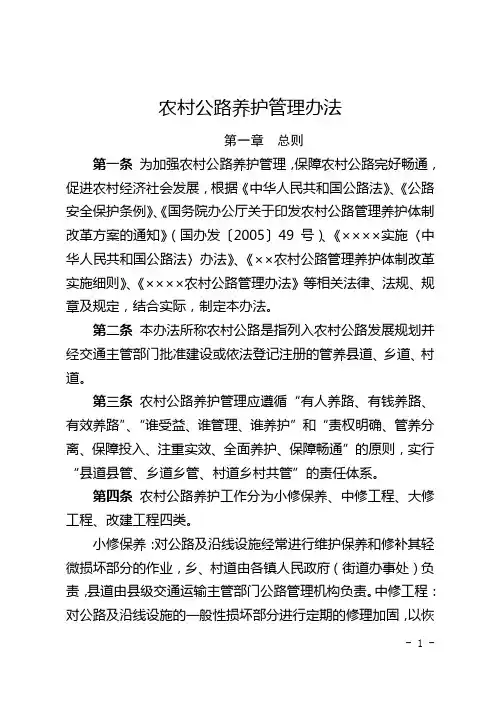 农村公路养护管理办法

第一章　总则

第一条　为加强农村公路养护管理，保障农村公路完好畅通，促进农村经济社会发展，根据《中华人民共和国公路法》、《公路安全保护条例》、《国务院办公厅关于印发农村公路管理养护体制改革方案的通知》（国办发〔2005〕49 号）、《××××实施〈中华人民共和国公路法〉办法》、《××农村公路管理养护体制改革实施细则》、《××××农村公路管理办法》等相关法律、法规、规章及规定，结合实际，制定本办法。

第二条　本办法所称农村公路是指列入农村公路发展规划并经交通主管部门批准建设或依法登记注册的管养县道、乡道、村道。

第三条　农村公路养护管理应遵循“有人养路、有钱养路、有效养路”、“谁受益、谁管理、谁养护”和“责权明确、管养分离、保障投入、注重实效、全面养护、保障畅通”的原则，实行“县道县管、乡道乡管、村道乡村共管”的责任体系。

第四条　农村公路养护工作分为小修保养、中修工程、大修工程、改建工程四类。

小修保养：对公路及沿线设施经常进行维护保养和修补其轻微损坏部分的作业，乡、村道由各镇人民政府（街道办事处）负责，县道由县级交通运输主管部门公路管理机构负责。中修工程：对公路及沿线设施的一般性损坏部分进行定期的修理加固，以恢

- 1 -